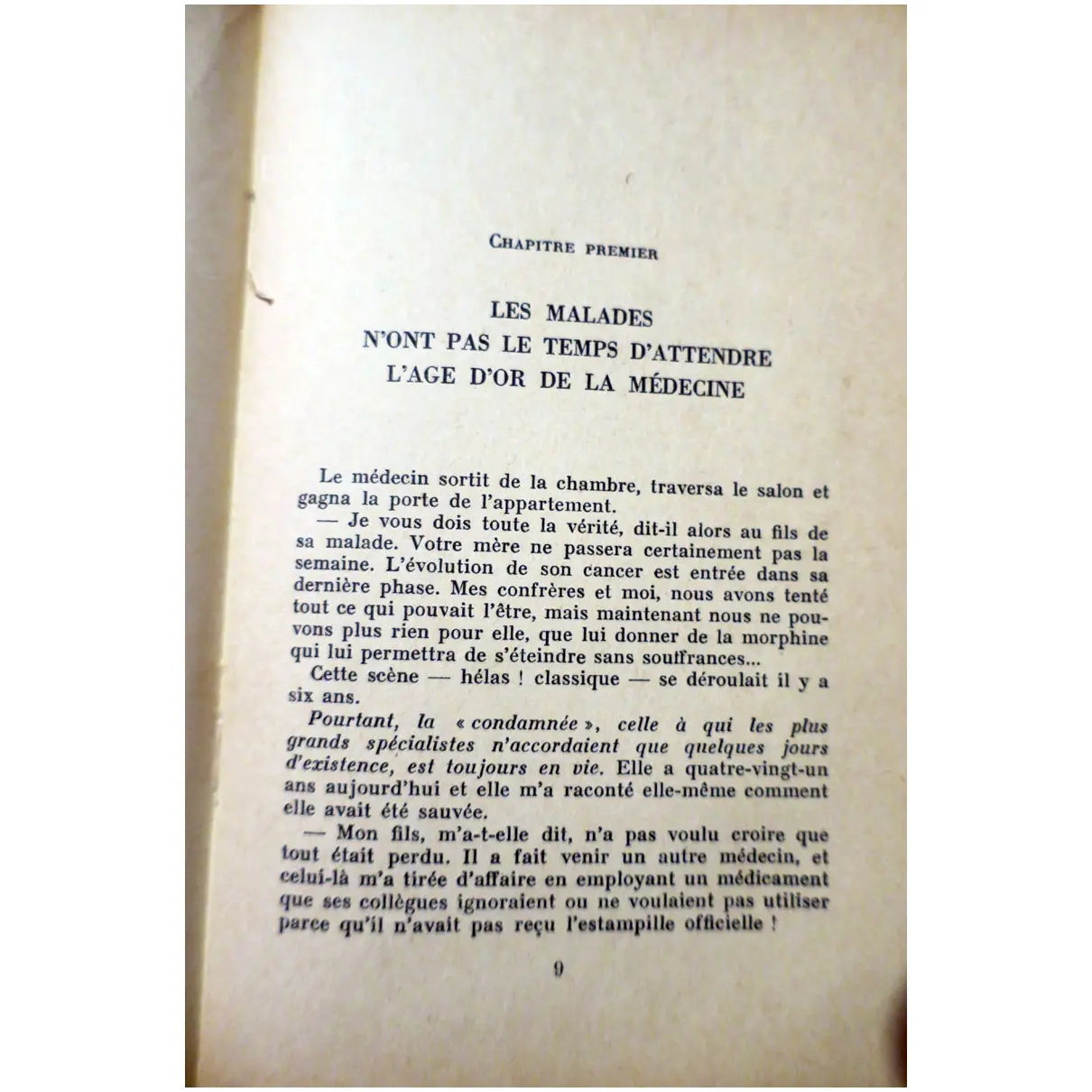 CHAPITRE PREMIER

LES MALADES
N'ONT PAS LE TEMPS D'ATTENDRE
L'AGE D'OR DE LA MÉDECINE

Le médecin sortit de la chambre, traversa le salon et gagna la porte de l'appartement.

— Je vous dois toute la vérité, dit-il alors au fils de sa malade. Votre mère ne passera certainement pas la semaine. L'évolution de son cancer est entrée dans sa dernière phase. Mes confrères et moi, nous avons tenté tout ce qui pouvait l'être, mais maintenant nous ne pouvons plus rien pour elle, que lui donner de la morphine qui lui permettra de s'éteindre sans souffrances...

Cette scène — hélas ! classique — se déroulait il y a six ans.

Pourtant, la « condamnée », celle à qui les plus grands spécialistes n'accordaient que quelques jours d'existence, est toujours en vie. Elle a quatre-vingt-un ans aujourd'hui et elle m'a raconté elle-même comment elle avait été sauvée.

— Mon fils, m'a-t-elle dit, n'a pas voulu croire que tout était perdu. Il a fait venir un autre médecin, et celui-là m'a tirée d'affaire en employant un médicament que ses collègues ignoraient ou ne voulaient pas utiliser parce qu'il n'avait pas reçu l'estampille officielle !

9